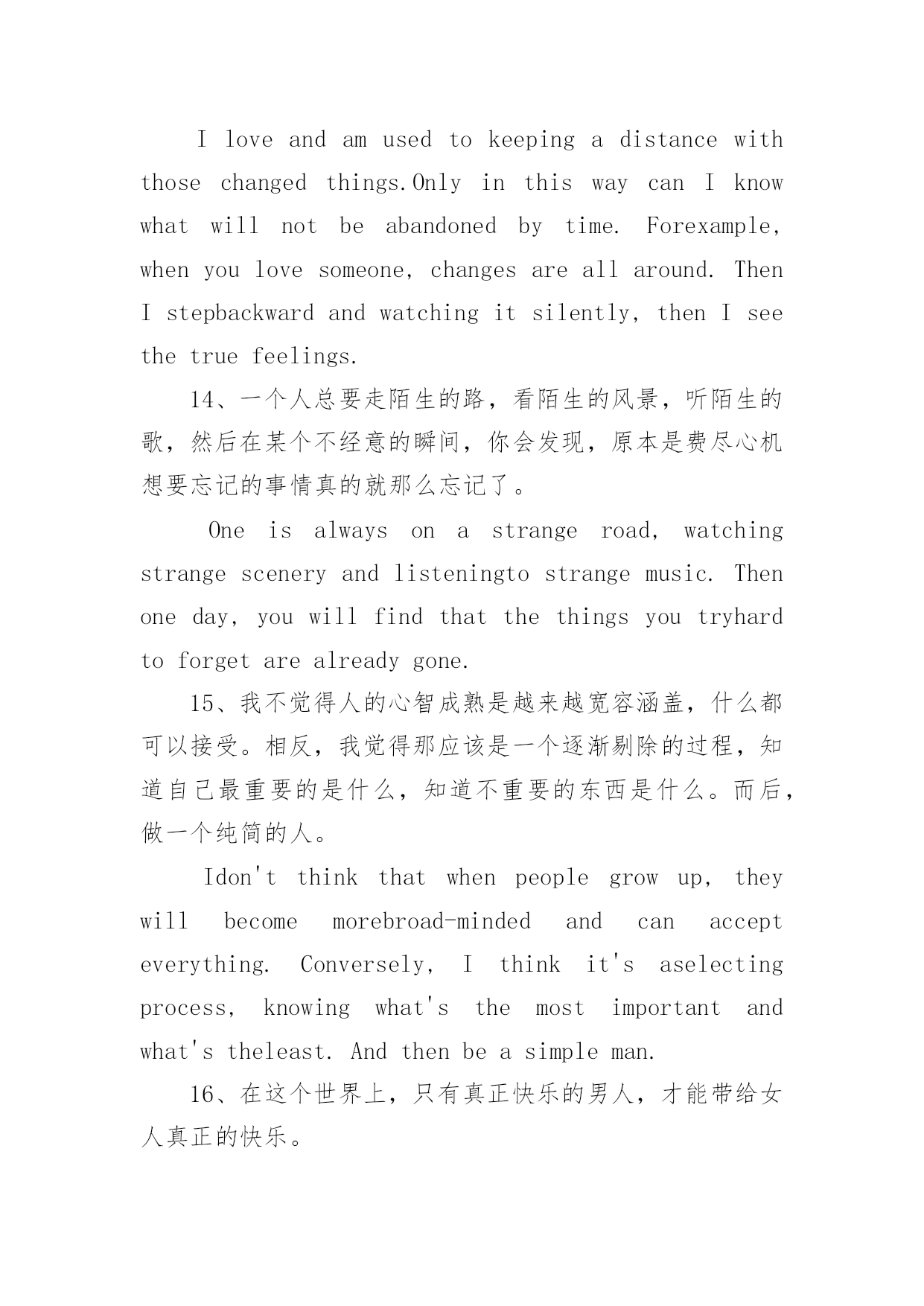 I love and am used to keeping a distance with those changed things.Only in this way can I know what will not be abandoned by time. Forexample, when you love someone, changes are all around. Then I stepbackward and watching it silently, then I see the true feelings.

14、一个人总要走陌生的路，看陌生的风景，听陌生的歌，然后在某个不经意的瞬间，你会发现，原本是费尽心机想要忘记的事情真的就那么忘记了。

One is always on a strange road, watching strange scenery and listeningto strange music. Then one day, you will find that the things you tryhard to forget are already gone.

15、我不觉得人的心智成熟是越来越宽容涵盖，什么都可以接受。相反，我觉得那应该是一个逐渐剔除的过程，知道自己最重要的是什么，知道不重要的东西是什么。而后，做一个纯简的人。

Idon't think that when people grow up, they will become morebroad-minded and can accept everything. Conversely, I think it's aselecting process, knowing what's the most important and what's theleast. And then be a simple man.

16、在这个世界上，只有真正快乐的男人，才能带给女人真正的快乐。